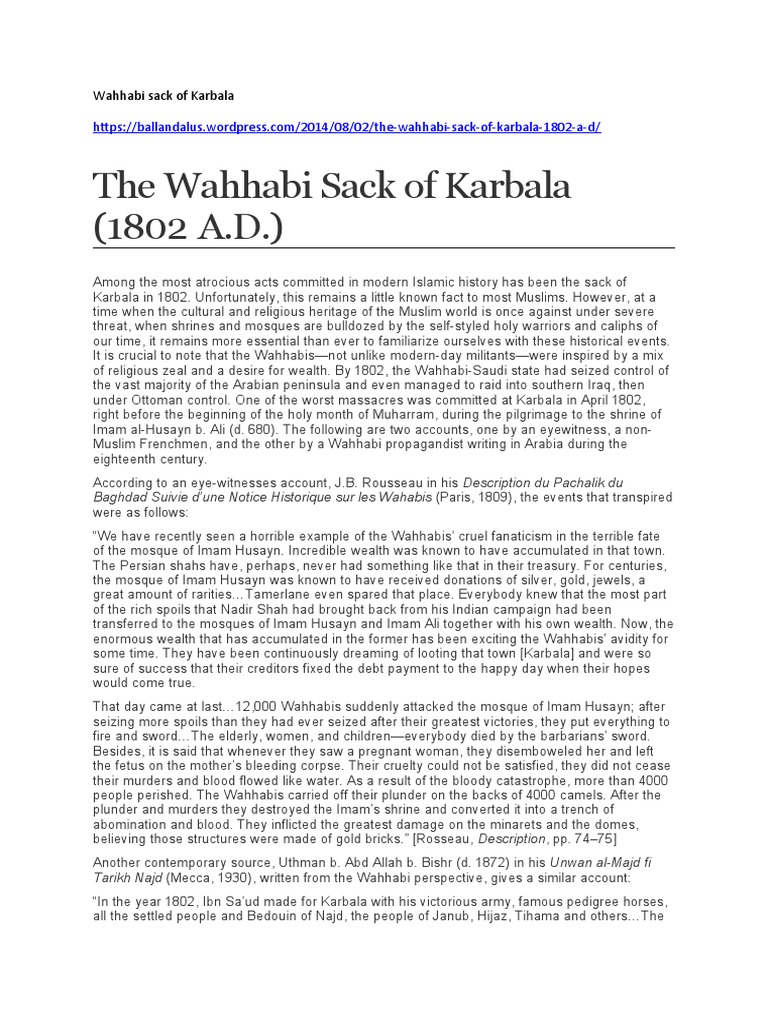 Wahhabi sack of Karbala

https://ballandalus.wordpress.com/2014/08/02/the-wahhabi-sack-of-karbala-1802-a-d/

The Wahhabi Sack of Karbala (1802 A.D.)

Among the most atrocious acts committed in modern Islamic history has been the sack of Karbala in 1802. Unfortunately, this remains a little known fact to most Muslims. However, at a time when the cultural and religious heritage of the Muslim world is once against under severe threat, when shrines and mosques are bulldozed by the self-styled holy warriors and caliphs of our time, it remains more essential than ever to familiarize ourselves with these historical events. It is crucial to note that the Wahhabis—not unlike modern-day militants—were inspired by a mix of religious zeal and a desire for wealth. By 1802, the Wahhabi-Saudi state had seized control of the vast majority of the Arabian peninsula and even managed to raid into southern Iraq, then under Ottoman control. One of the worst massacres was committed at Karbala in April 1802, right before the beginning of the holy month of Muharram, during the pilgrimage to the shrine of Imam al-Husayn b. Ali (d. 680). The following are two accounts, one by an eyewitness, a non-Muslim Frenchmen, and the other by a Wahhabi propagandist writing in Arabia during the eighteenth century.

According to an eye-witnesses account, J.B. Rousseau in his Description du Pachalik du Baghdad Suivie d'une Notice Historique sur les Wahabis (Paris, 1809), the events that transpired were as follows:

"We have recently seen a horrible example of the Wahhabis' cruel fanaticism in the terrible fate of the mosque of Imam Husayn. Incredible wealth was known to have accumulated in that town. The Persian shahs have, perhaps, never had something like that in their treasury. For centuries, the mosque of Imam Husayn was known to have received donations of silver, gold, jewels, a great amount of rarities…Tamerlane even spared that place. Everybody knew that the most part of the rich spoils that Nadir Shah had brought back from his Indian campaign had been transferred to the mosques of Imam Husayn and Imam Ali together with his own wealth. Now, the enormous wealth that has accumulated in the former has been exciting the Wahhabis' avidity for some time. They have been continuously dreaming of looting that town [Karbala] and were so sure of success that their creditors fixed the debt payment to the happy day when their hopes would come true.

That day came at last…12,000 Wahhabis suddenly attacked the mosque of Imam Husayn; after seizing more spoils than they had ever seized after their greatest victories, they put everything to fire and sword…The elderly, women, and children—everybody died by the barbarians' sword. Besides, it is said that whenever they saw a pregnant woman, they disemboweled her and left the fetus on the mother's bleeding corpse. Their cruelty could not be satisfied, they did not cease their murders and blood flowed like water. As a result of the bloody catastrophe, more than 4000 people perished. The Wahhabis carried off their plunder on the backs of 4000 camels. After the plunder and murders they destroyed the Imam's shrine and converted it into a trench of abomination and blood. They inflicted the greatest damage on the minarets and the domes, believing those structures were made of gold bricks." [Rosseau, Description, pp. 74–75]

Another contemporary source, Uthman b. Abd Allah b. Bishr (d. 1872) in his Unwan al-Majd fi Tarikh Najd (Mecca, 1930), written from the Wahhabi perspective, gives a similar account:

"In the year 1802, Ibn Sa'ud made for Karbala with his victorious army, famous pedigree horses, all the settled people and Bedouin of Najd, the people of Janub, Hijaz, Tihama and others…The